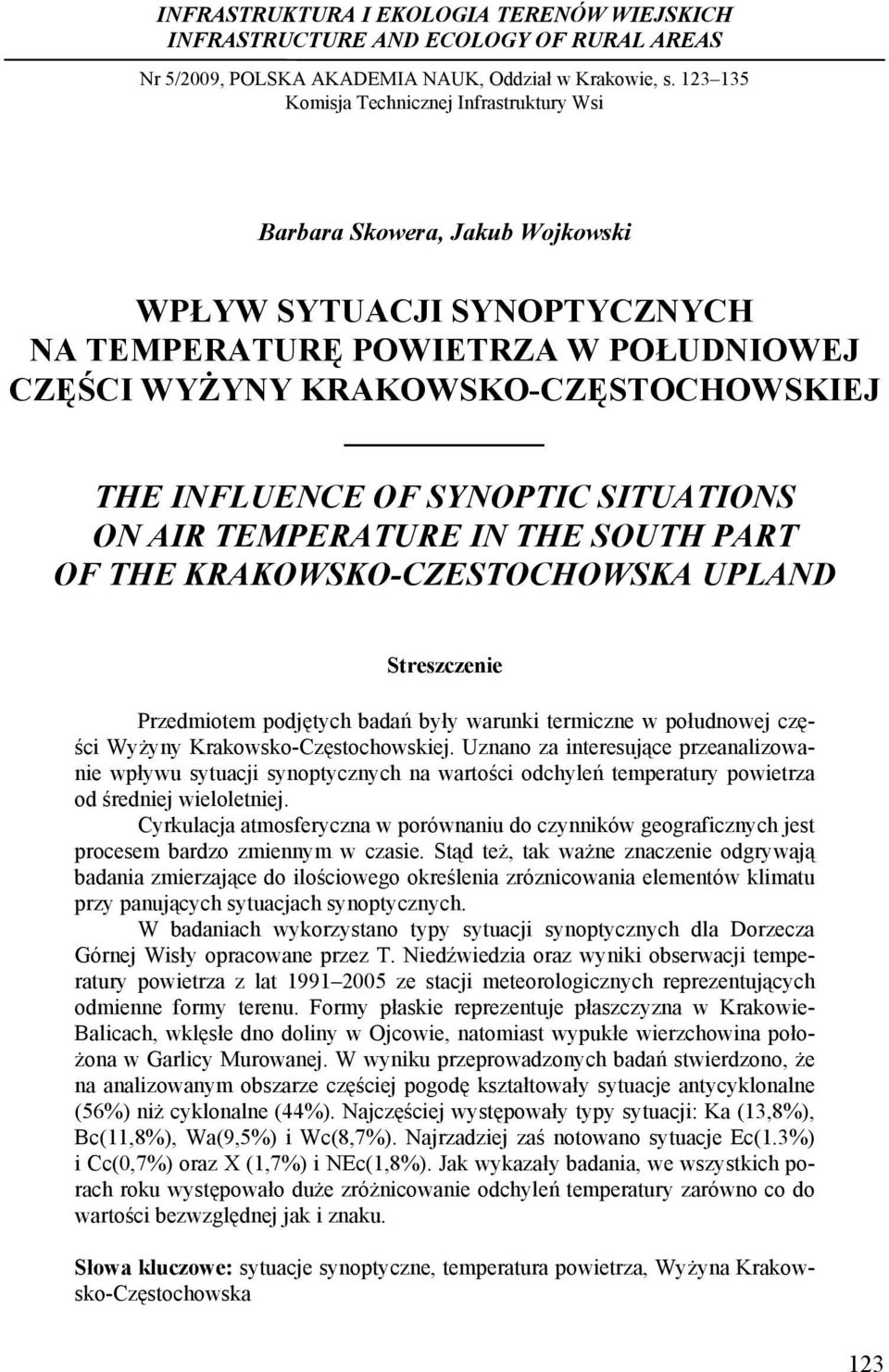 INFRASTRUKTURA I EKOLOGIA TERENÓW WIEJSKICH
INFRASTRUCTURE AND ECOLOGY OF RURAL AREAS

Nr 5/2009, POLSKA AKADEMIA NAUK, Oddział w Krakowie, s. 123–135
Komisja Technicznej Infrastruktury Wsi

Barbara Skowera, Jakub Wojkowski

WPŁYW SYTUACJI SYNOPTYCZNYCH NA TEMPERATURĘ POWIETRZA W POŁUDNIOWEJ CZĘŚCI WYŻYNY KRAKOWSKO-CZĘSTOCHOWSKIEJ

THE INFLUENCE OF SYNOPTIC SITUATIONS ON AIR TEMPERATURE IN THE SOUTH PART OF THE KRAKOWSKO-CZESTOCHOWSKA UPLAND

Streszczenie

Przedmiotem podjętych badań były warunki termiczne w południowej części Wyżyny Krakowsko-Częstochowskiej. Uznano za interesujące przeanalizowanie wpływu sytuacji synoptycznych na wartości odchyleń temperatury powietrza od średniej wieloletniej.

Cyrkulacja atmosferyczna w porównaniu do czynników geograficznych jest procesem bardzo zmiennym w czasie. Stąd też, tak ważne znaczenie odgrywają badania zmierzające do ilościowego określenia zróznicowania elementów klimatu przy panujących sytuacjach synoptycznych.

W badaniach wykorzystano typy sytuacji synoptycznych dla Dorzecza Górnej Wisły opracowane przez T. Niedźwiedzia oraz wyniki obserwacji temperatury powietrza z lat 1991–2005 ze stacji meteorologicznych reprezentujących odmienne formy terenu. Formy płaskie reprezentuje płaszczyzna w Krakowie-Balicach, wklęsłe dno doliny w Ojcowie, natomiast wypukłe wierzchowina położona w Garlicy Murowanej. W wyniku przeprowadzonych badań stwierdzono, że na analizowanym obszarze częściej pogodę kształtowały sytuacje antycyklonalne (56%) niż cyklonalne (44%). Najczęściej występowały typy sytuacji: Ka (13,8%), Bc(11,8%), Wa(9,5%) i Wc(8,7%). Najrzadziej zaś notowano sytuacje Ec(1.3%) i Cc(0,7%) oraz X (1,7%) i NEc(1,8%). Jak wykazały badania, we wszystkich porach roku występowało duże zróżnicowanie odchyleń temperatury zarówno co do wartości bezwzględnej jak i znaku.

Słowa kluczowe: sytuacje synoptyczne, temperatura powietrza, Wyżyna Krakowsko-Częstochowska

123